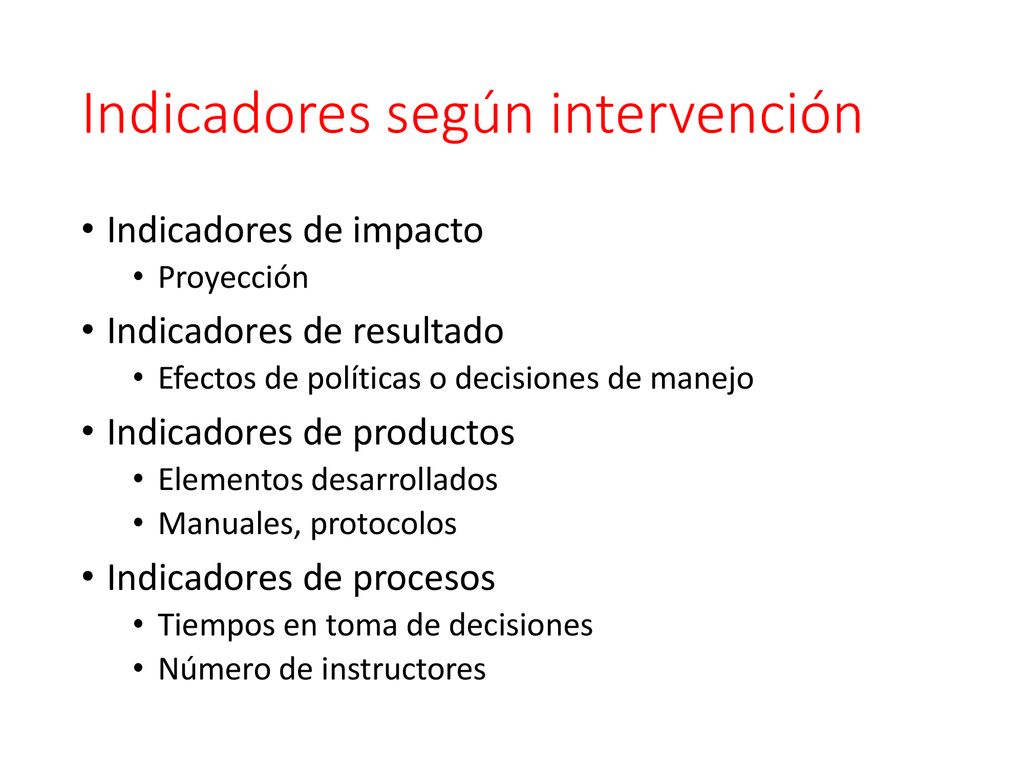 Indicadores según intervención

• Indicadores de impacto
  • Proyección
• Indicadores de resultado
  • Efectos de políticas o decisiones de manejo
• Indicadores de productos
  • Elementos desarrollados
  • Manuales, protocolos
• Indicadores de procesos
  • Tiempos en toma de decisiones
  • Número de instructores